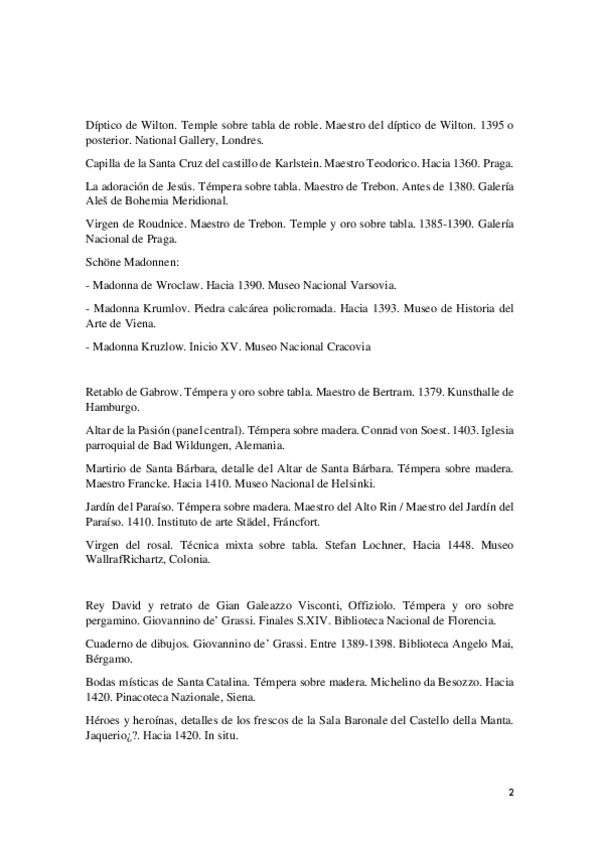 Díptico de Wilton. Temple sobre tabla de roble. Maestro del díptico de Wilton. 1395 o posterior. National Gallery, Londres.

Capilla de la Santa Cruz del castillo de Karlstein. Maestro Teodorico. Hacia 1360. Praga.

La adoración de Jesús. Témpera sobre tabla. Maestro de Trebon. Antes de 1380. Galería Aleš de Bohemia Meridional.

Virgen de Roudnice. Maestro de Trebon. Temple y oro sobre tabla. 1385-1390. Galería Nacional de Praga.

Schöne Madonnen:

- Madonna de Wroclaw. Hacia 1390. Museo Nacional Varsovia.

- Madonna Krumlov. Piedra calcárea policromada. Hacia 1393. Museo de Historia del Arte de Viena.

- Madonna Kruzlow. Inicio XV. Museo Nacional Cracovia

Retablo de Gabrow. Témpera y oro sobre tabla. Maestro de Bertram. 1379. Kunsthalle de Hamburgo.

Altar de la Pasión (panel central). Témpera sobre madera. Conrad von Soest. 1403. Iglesia parroquial de Bad Wildungen, Alemania.

Martirio de Santa Bárbara, detalle del Altar de Santa Bárbara. Témpera sobre madera. Maestro Francke. Hacia 1410. Museo Nacional de Helsinki.

Jardín del Paraíso. Témpera sobre madera. Maestro del Alto Rin / Maestro del Jardín del Paraíso. 1410. Instituto de arte Städel, Fráncfort.

Virgen del rosal. Técnica mixta sobre tabla. Stefan Lochner, Hacia 1448. Museo WallrafRichartz, Colonia.

Rey David y retrato de Gian Galeazzo Visconti, Offiziolo. Témpera y oro sobre pergamino. Giovannino de' Grassi. Finales S.XIV. Biblioteca Nacional de Florencia.

Cuaderno de dibujos. Giovannino de' Grassi. Entre 1389-1398. Biblioteca Angelo Mai, Bérgamo.

Bodas místicas de Santa Catalina. Témpera sobre madera. Michelino da Besozzo. Hacia 1420. Pinacoteca Nazionale, Siena.

Héroes y heroínas, detalles de los frescos de la Sala Baronale del Castello della Manta. Jaquerio¿?. Hacia 1420. In situ.

2